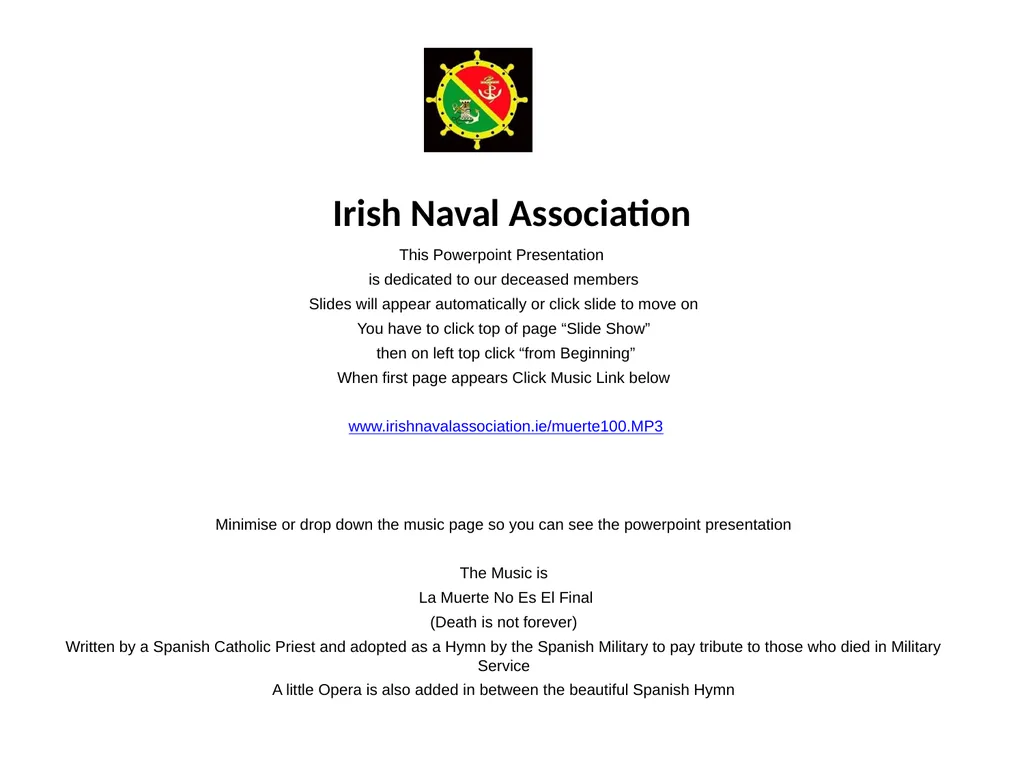 Irish Naval Association

This Powerpoint Presentation
is dedicated to our deceased members
Slides will appear automatically or click slide to move on
You have to click top of page “Slide Show”
then on left top click “from Beginning”
When first page appears Click Music Link below

www.irishnavalassociation.ie/muerte100.MP3

Minimise or drop down the music page so you can see the powerpoint presentation

The Music is
La Muerte No Es El Final
(Death is not forever)
Written by a Spanish Catholic Priest and adopted as a Hymn by the Spanish Military to pay tribute to those who died in Military Service
A little Opera is also added in between the beautiful Spanish Hymn